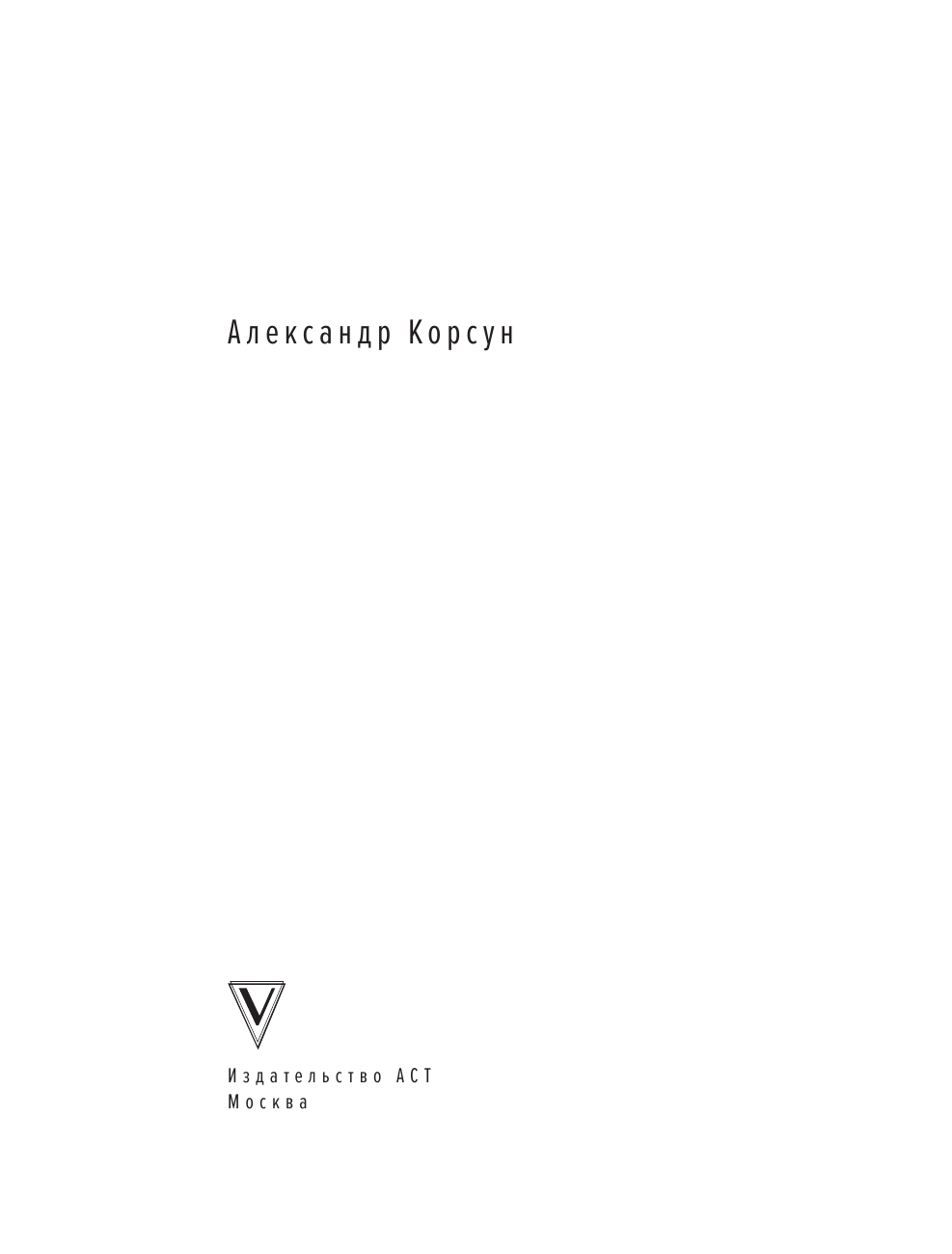 Александр Корсун

V

Издательство АСТ
Москва